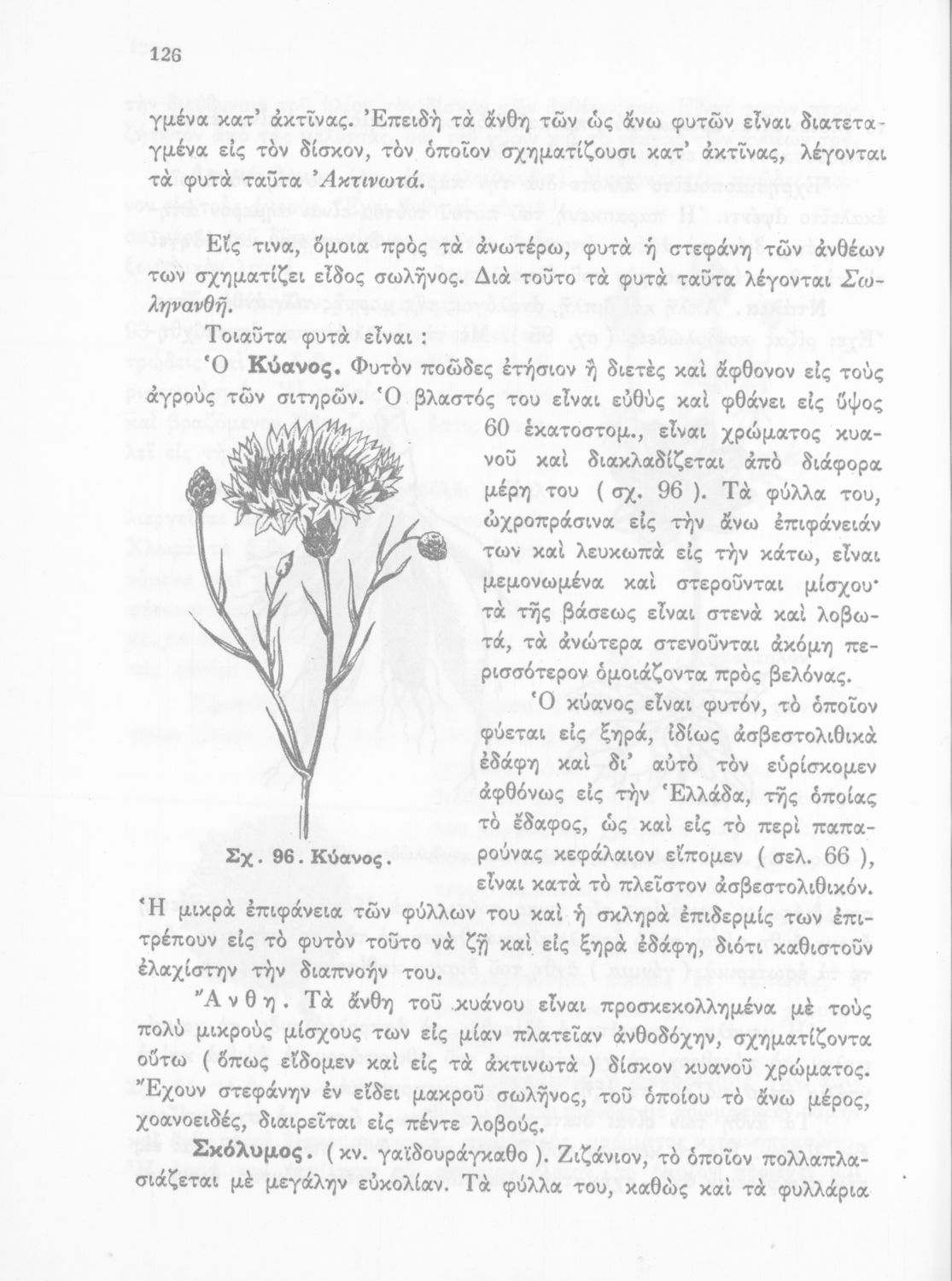 126

γμένα κατ' ἀκτῖνας. Ἐπειδὴ τὰ ἄνθη τῶν ὡς ἄνω φυτῶν εἶναι διατεταγμένα εἰς τὸν δίσκον, τὸν ὁποῖον σχηματίζουσι κατ' ἀκτῖνας, λέγονται τὰ φυτὰ ταῦτα Ἀκτινωτά.

Εἴς τινα, ὅμοια πρὸς τὰ ἀνωτέρω, φυτὰ ἡ στεφάνη τῶν ἀνθέων των σχηματίζει εἶδος σωλῆνος. Διὰ τοῦτο τὰ φυτὰ ταῦτα λέγονται Σωληνανθῆ.

Τοιαῦτα φυτὰ εἶναι :

Ὁ Κύανος. Φυτὸν ποῶδες ἐτήσιον ἢ διετὲς καὶ ἄφθονον εἰς τοὺς ἀγροὺς τῶν σιτηρῶν. Ὁ βλαστός του εἶναι εὐθὺς καὶ φθάνει εἰς ὕψος 60 ἑκατοστομ., εἶναι χρώματος κυανοῦ καὶ διακλαδίζεται ἀπὸ διάφορα μέρη του ( σχ. 96 ). Τὰ φύλλα του, ὠχροπράσινα εἰς τὴν ἄνω ἐπιφάνειάν των καὶ λευκωπὰ εἰς τὴν κάτω, εἶναι μεμονωμένα καὶ στεροῦνται μίσχου· τὰ τῆς βάσεως εἶναι στενὰ καὶ λοβωτά, τὰ ἀνώτερα στενοῦνται ἀκόμη περισσότερον ὁμοιάζοντα πρὸς βελόνας.

Ὁ κύανος εἶναι φυτόν, τὸ ὁποῖον φύεται εἰς ξηρά, ἰδίως ἀσβεστολιθικὰ ἐδάφη καὶ δι' αὐτὸ τὸν εὑρίσκομεν ἀφθόνως εἰς τὴν Ἑλλάδα, τῆς ὁποίας τὸ ἔδαφος, ὡς καὶ εἰς τὸ περὶ παπαρούνας κεφάλαιον εἴπομεν ( σελ. 66 ), εἶναι κατὰ τὸ πλεῖστον ἀσβεστολιθικόν. Ἡ μικρὰ ἐπιφάνεια τῶν φύλλων του καὶ ἡ σκληρὰ ἐπιδερμίς των ἐπιτρέπουν εἰς τὸ φυτὸν τοῦτο νὰ ζῇ καὶ εἰς ξηρὰ ἐδάφη, διότι καθιστοῦν ἐλαχίστην τὴν διαπνοήν του.

Σχ. 96. Κύανος.

Ἄνθη. Τὰ ἄνθη τοῦ κυάνου εἶναι προσκεκολλημένα μὲ τοὺς πολὺ μικροὺς μίσχους των εἰς μίαν πλατεῖαν ἀνθοδόχην, σχηματίζοντα οὕτω ( ὅπως εἴδομεν καὶ εἰς τὰ ἀκτινωτὰ ) δίσκον κυανοῦ χρώματος. Ἔχουν στεφάνην ἐν εἴδει μακροῦ σωλῆνος, τοῦ ὁποίου τὸ ἄνω μέρος, χοανοειδές, διαιρεῖται εἰς πέντε λοβούς.

Σκόλυμος. ( κν. γαϊδουράγκαθο ). Ζιζάνιον, τὸ ὁποῖον πολλαπλασιάζεται μὲ μεγάλην εὐκολίαν. Τὰ φύλλα του, καθὼς καὶ τὰ φυλλάρια